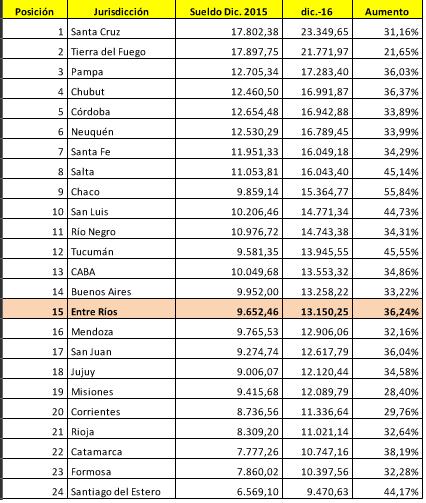 | Posición | Jurisdicción | Sueldo Dic. 2015 | dic.-16 | Aumento |
|---|---|---|---|---|
| 1 | Santa Cruz | 17.802,38 | 23.349,65 | 31,16% |
| 2 | Tierra del Fuego | 17.897,75 | 21.771,97 | 21,65% |
| 3 | Pampa | 12.705,34 | 17.283,40 | 36,03% |
| 4 | Chubut | 12.460,50 | 16.991,87 | 36,37% |
| 5 | Córdoba | 12.654,48 | 16.942,88 | 33,89% |
| 6 | Neuquén | 12.530,29 | 16.789,45 | 33,99% |
| 7 | Santa Fe | 11.951,33 | 16.049,18 | 34,29% |
| 8 | Salta | 11.053,81 | 16.043,40 | 45,14% |
| 9 | Chaco | 9.859,14 | 15.364,77 | 55,84% |
| 10 | San Luis | 10.206,46 | 14.771,34 | 44,73% |
| 11 | Río Negro | 10.976,72 | 14.743,38 | 34,31% |
| 12 | Tucumán | 9.581,35 | 13.945,55 | 45,55% |
| 13 | CABA | 10.049,68 | 13.553,32 | 34,86% |
| 14 | Buenos Aires | 9.952,00 | 13.258,22 | 33,22% |
| 15 | Entre Ríos | 9.652,46 | 13.150,25 | 36,24% |
| 16 | Mendoza | 9.765,53 | 12.906,06 | 32,16% |
| 17 | San Juan | 9.274,74 | 12.617,79 | 36,04% |
| 18 | Jujuy | 9.006,07 | 12.120,44 | 34,58% |
| 19 | Misiones | 9.415,68 | 12.089,79 | 28,40% |
| 20 | Corrientes | 8.736,56 | 11.336,64 | 29,76% |
| 21 | Rioja | 8.309,20 | 11.021,14 | 32,64% |
| 22 | Catamarca | 7.777,26 | 10.747,16 | 38,19% |
| 23 | Formosa | 7.860,02 | 10.397,56 | 32,28% |
| 24 | Santiago del Estero | 6.569,10 | 9.470,63 | 44,17% |